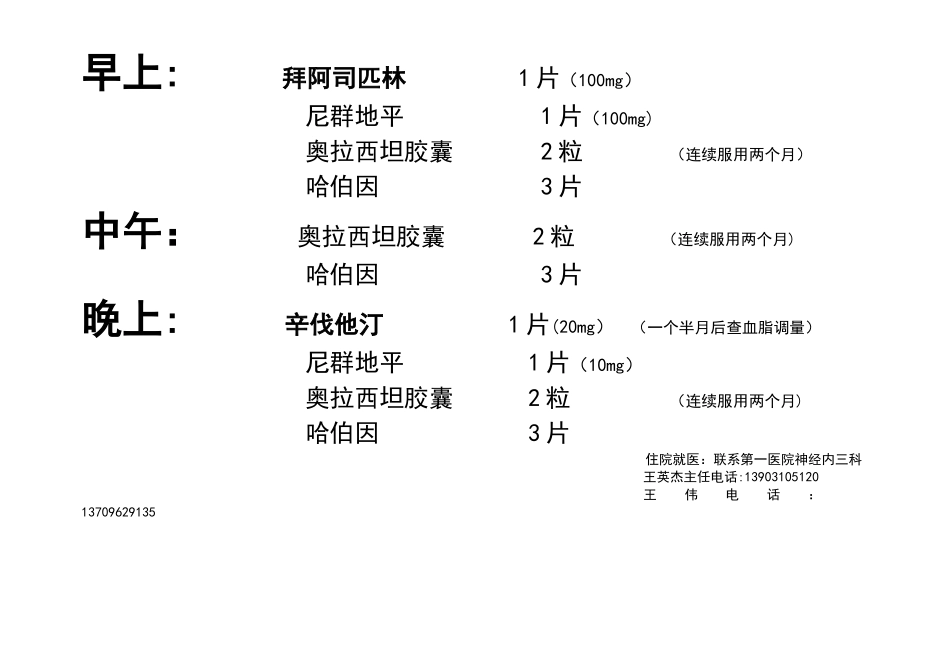 早上： 拜阿司匹林 1片（100mg）
尼群地平 1片（100mg）
奥拉西坦胶囊 2粒 （连续服用两个月）
哈伯因 3片

中午： 奥拉西坦胶囊 2粒 （连续服用两个月）
哈伯因 3片

晚上： 辛伐他汀 1片（20mg） （一个半月后查血脂调量）
尼群地平 1片（10mg）
奥拉西坦胶囊 2粒 （连续服用两个月）
哈伯因 3片

住院就医：联系第一医院神经内三科
王英杰主任电话：13903105120
王 伟 电 话 ：
13709629135